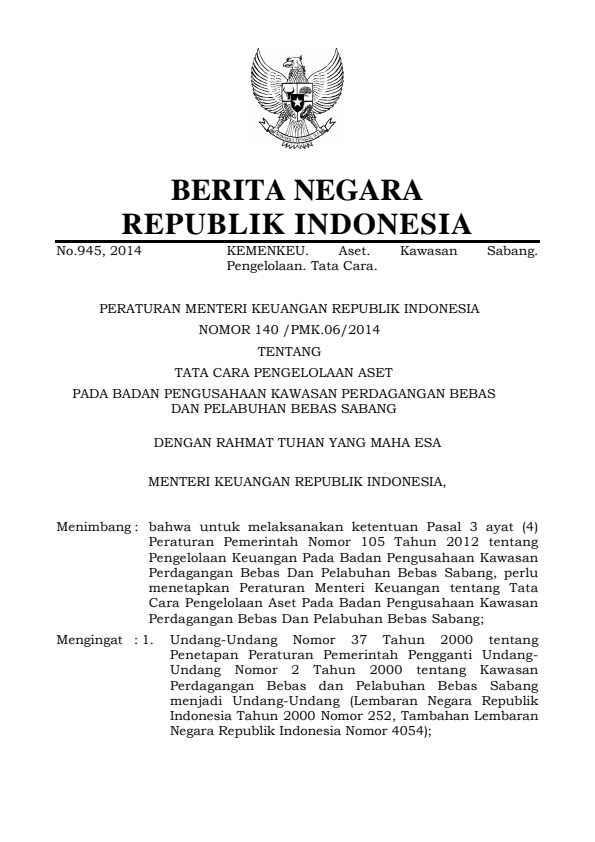 BERITA NEGARA
REPUBLIK INDONESIA

No.945, 2014

KEMENKEU. Aset. Kawasan Sabang. Pengelolaan. Tata Cara.

PERATURAN MENTERI KEUANGAN REPUBLIK INDONESIA
NOMOR 140 /PMK.06/2014
TENTANG
TATA CARA PENGELOLAAN ASET
PADA BADAN PENGUSAHAAN KAWASAN PERDAGANGAN BEBAS DAN PELABUHAN BEBAS SABANG

DENGAN RAHMAT TUHAN YANG MAHA ESA

MENTERI KEUANGAN REPUBLIK INDONESIA,

Menimbang : bahwa untuk melaksanakan ketentuan Pasal 3 ayat (4) Peraturan Pemerintah Nomor 105 Tahun 2012 tentang Pengelolaan Keuangan Pada Badan Pengusahaan Kawasan Perdagangan Bebas Dan Pelabuhan Bebas Sabang, perlu menetapkan Peraturan Menteri Keuangan tentang Tata Cara Pengelolaan Aset Pada Badan Pengusahaan Kawasan Perdagangan Bebas Dan Pelabuhan Bebas Sabang;

Mengingat : 1. Undang-Undang Nomor 37 Tahun 2000 tentang Penetapan Peraturan Pemerintah Pengganti Undang-Undang Nomor 2 Tahun 2000 tentang Kawasan Perdagangan Bebas dan Pelabuhan Bebas Sabang menjadi Undang-Undang (Lembaran Negara Republik Indonesia Tahun 2000 Nomor 252, Tambahan Lembaran Negara Republik Indonesia Nomor 4054);